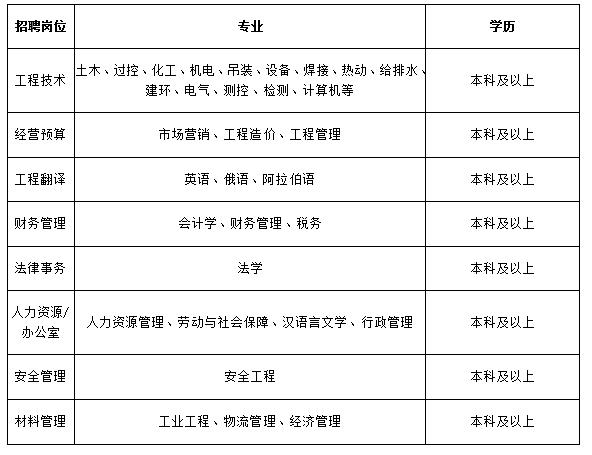 | 招聘岗位 | 专业 | 学历 |
|---|---|---|
| 工程技术 | 土木、过控、化工、机电、吊装、设备、焊接、热动、给排水、建环、电气、测控、检测、计算机等 | 本科及以上 |
| 经营预算 | 市场营销、工程造价、工程管理 | 本科及以上 |
| 工程翻译 | 英语、俄语、阿拉伯语 | 本科及以上 |
| 财务管理 | 会计学、财务管理、税务 | 本科及以上 |
| 法律事务 | 法学 | 本科及以上 |
| 人力资源/办公室 | 人力资源管理、劳动与社会保障、汉语言文学、行政管理 | 本科及以上 |
| 安全管理 | 安全工程 | 本科及以上 |
| 材料管理 | 工业工程、物流管理、经济管理 | 本科及以上 |